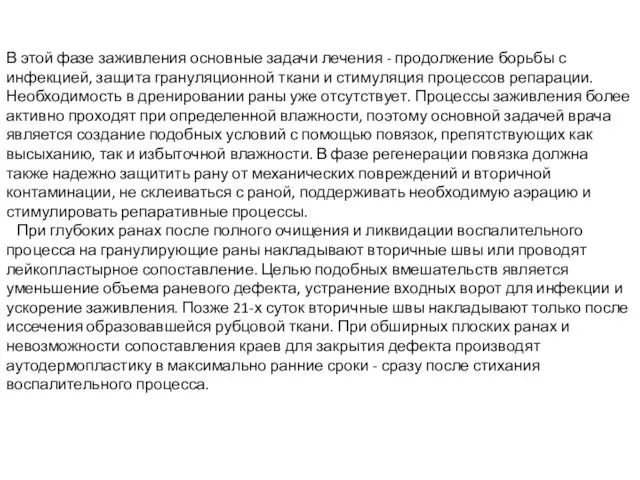 В этой фазе заживления основные задачи лечения - продолжение борьбы с инфекцией, защита грануляционной ткани и стимуляция процессов репарации. Необходимость в дренировании раны уже отсутствует. Процессы заживления более активно проходят при определенной влажности, поэтому основной задачей врача является создание подобных условий с помощью повязок, препятствующих как высыханию, так и избыточной влажности. В фазе регенерации повязка должна также надежно защитить рану от механических повреждений и вторичной контаминации, не склеиваться с раной, поддерживать необходимую аэрацию и стимулировать репаративные процессы.

При глубоких ранах после полного очищения и ликвидации воспалительного процесса на гранулирующие раны накладывают вторичные швы или проводят лейкопластырное сопоставление. Целью подобных вмешательств является уменьшение объема раневого дефекта, устранение входных ворот для инфекции и ускорение заживления. Позже 21-х суток вторичные швы накладывают только после иссечения образовавшейся рубцовой ткани. При обширных плоских ранах и невозможности сопоставления краев для закрытия дефекта производят аутодермопластику в максимально ранние сроки - сразу после стихания воспалительного процесса.